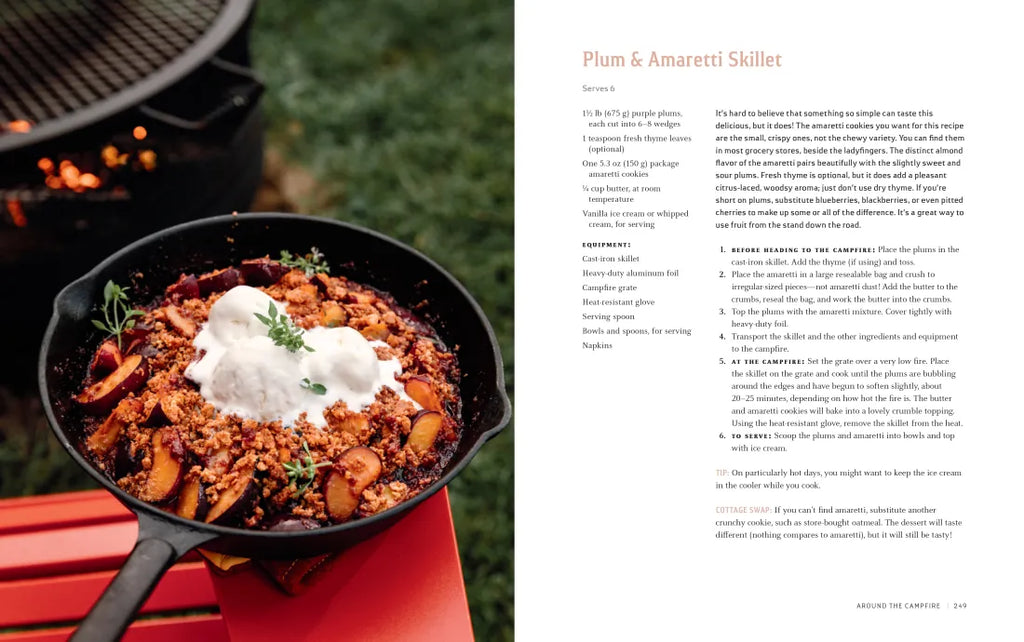 Plum & Amaretti Skillet

Serves 6

1½ lb (675 g) purple plums, each cut into 6–8 wedges

1 teaspoon fresh thyme leaves (optional)

One 5.3 oz (150 g) package amaretti cookies

¼ cup butter, at room temperature

Vanilla ice cream or whipped cream, for serving

EQUIPMENT:

Cast-iron skillet

Heavy-duty aluminum foil

Campfire grate

Heat-resistant glove

Serving spoon

Bowls and spoons, for serving

Napkins

It's hard to believe that something so simple can taste this delicious, but it does! The amaretti cookies you want for this recipe are the small, crispy ones, not the chewy variety. You can find them in most grocery stores, beside the ladyfingers. The distinct almond flavor of the amaretti pairs beautifully with the slightly sweet and sour plums. Fresh thyme is optional, but it does add a pleasant citrus-laced, woodsy aroma; just don't use dry thyme. If you're short on plums, substitute blueberries, blackberries, or even pitted cherries to make up some or all of the difference. It's a great way to use fruit from the stand down the road.

1. BEFORE HEADING TO THE CAMPFIRE: Place the plums in the cast-iron skillet. Add the thyme (if using) and toss.
2. Place the amaretti in a large resealable bag and crush to irregular-sized pieces—not amaretti dust! Add the butter to the crumbs, reseal the bag, and work the butter into the crumbs.
3. Top the plums with the amaretti mixture. Cover tightly with heavy-duty foil.
4. Transport the skillet and the other ingredients and equipment to the campfire.
5. AT THE CAMPFIRE: Set the grate over a very low fire. Place the skillet on the grate and cook until the plums are bubbling around the edges and have begun to soften slightly, about 20–25 minutes, depending on how hot the fire is. The butter and amaretti cookies will bake into a lovely crumble topping. Using the heat-resistant glove, remove the skillet from the heat.
6. TO SERVE: Scoop the plums and amaretti into bowls and top with ice cream.

TIP: On particularly hot days, you might want to keep the ice cream in the cooler while you cook.

COTTAGE SWAP: If you can't find amaretti, substitute another crunchy cookie, such as store-bought oatmeal. The dessert will taste different (nothing compares to amaretti), but it will still be tasty!

AROUND THE CAMPFIRE | 249